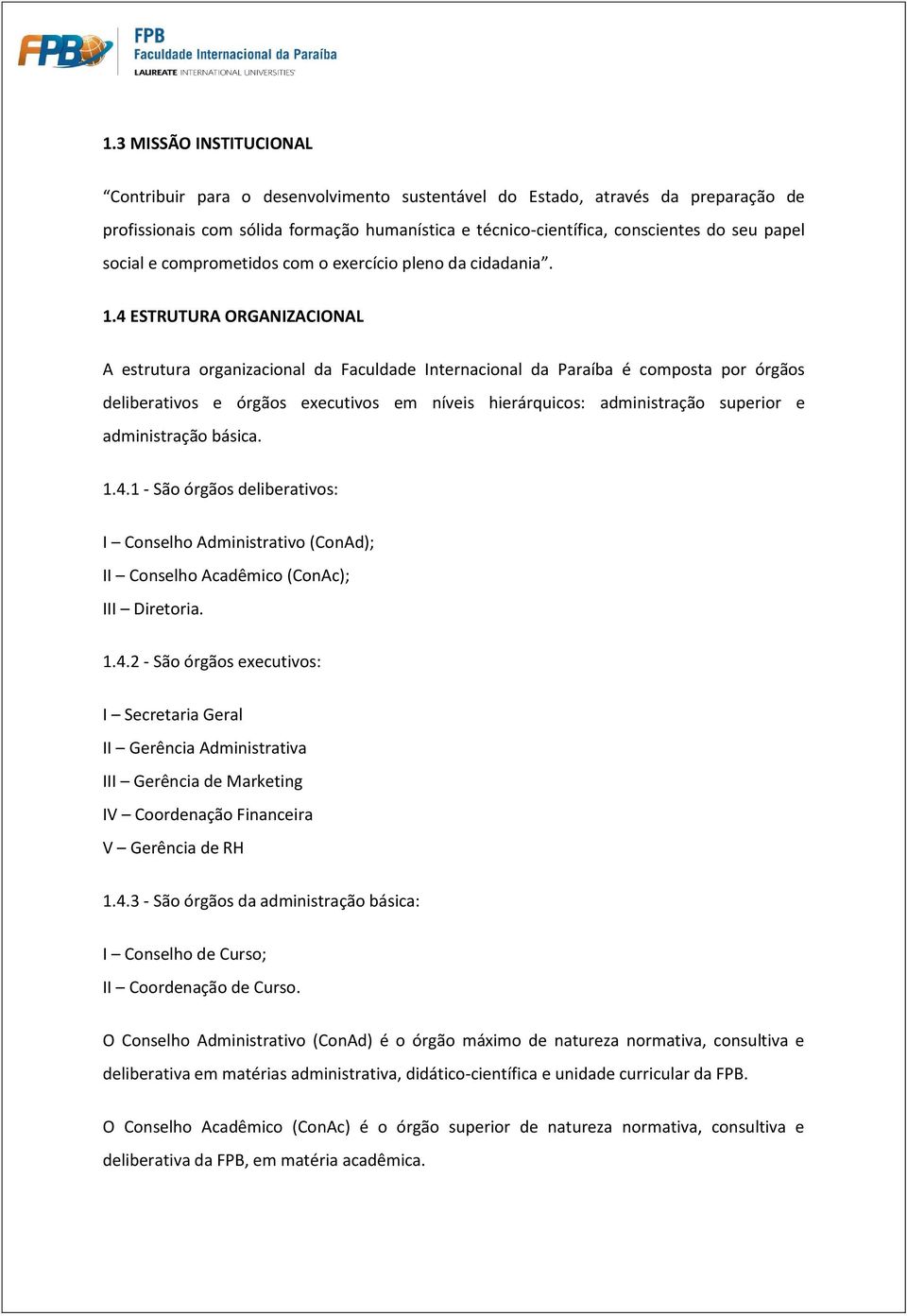 FPB

FPB
Faculdade Internacional da Paraíba
LAUREATE INTERNATIONAL UNIVERSITIES

1.3 MISSÃO INSTITUCIONAL

“Contribuir para o desenvolvimento sustentável do Estado, através da preparação de profissionais com sólida formação humanística e técnico-científica, conscientes do seu papel social e comprometidos com o exercício pleno da cidadania”.

1.4 ESTRUTURA ORGANIZACIONAL

A estrutura organizacional da Faculdade Internacional da Paraíba é composta por órgãos deliberativos e órgãos executivos em níveis hierárquicos: administração superior e administração básica.

1.4.1 - São órgãos deliberativos:

I – Conselho Administrativo (ConAd);

II – Conselho Acadêmico (ConAc);

III – Diretoria.

1.4.2 - São órgãos executivos:

I – Secretaria Geral

II – Gerência Administrativa

III – Gerência de Marketing

IV – Coordenação Financeira

V – Gerência de RH

1.4.3 - São órgãos da administração básica:

I – Conselho de Curso;

II – Coordenação de Curso.

O Conselho Administrativo (ConAd) é o órgão máximo de natureza normativa, consultiva e deliberativa em matérias administrativa, didático-científica e unidade curricular da FPB.

O Conselho Acadêmico (ConAc) é o órgão superior de natureza normativa, consultiva e deliberativa da FPB, em matéria acadêmica.